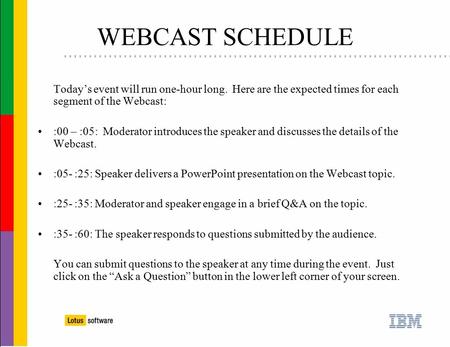 WEBCAST SCHEDULE

Today's event will run one-hour long. Here are the expected times for each segment of the Webcast:

• :00 – :05: Moderator introduces the speaker and discusses the details of the Webcast.

• :05- :25: Speaker delivers a PowerPoint presentation on the Webcast topic.

• :25- :35: Moderator and speaker engage in a brief Q&A on the topic.

• :35- :60: The speaker responds to questions submitted by the audience.

You can submit questions to the speaker at any time during the event. Just click on the "Ask a Question" button in the lower left corner of your screen.

Lotus software

IBM